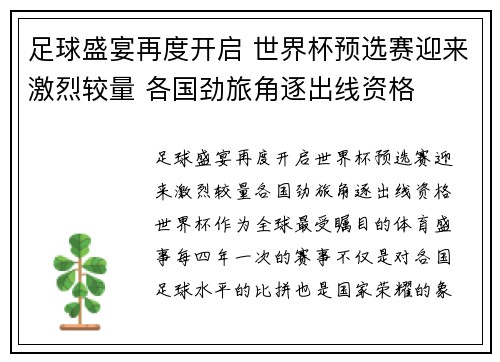 足球盛宴再度开启 世界杯预选赛迎来激烈较量 各国劲旅角逐出线资格

足球盛宴再度开启世界杯预选赛迎来激烈较量各国劲旅角逐出线资格世界杯作为全球最受瞩目的体育盛事每四年一次的赛事不仅是对各国足球水平的比拼也是国家荣耀的象